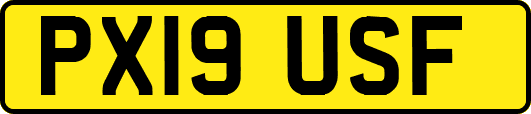 PX19 USF